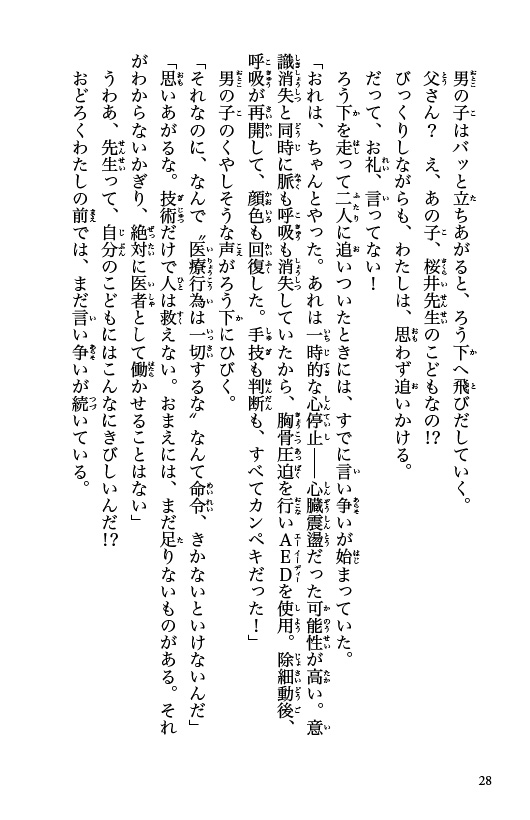 男の子はバッと立ちあがると、ろう下へ飛びだしていく。

父さん？　え、あの子、桜井先生のこどもなの!?

びっくりしながらも、わたしは、思わず追いかける。

だって、お礼、言ってない！

ろう下を走って二人に追いついたときには、すでに言い争いが始まっていた。

「おれは、ちゃんとやった。あれは一時的な心停止――心臓震盪だった可能性が高い。意識消失と同時に脈も呼吸も消失していたから、胸骨圧迫を行いAEDを使用。除細動後、呼吸が再開して、顔色も回復した。手技も判断も、すべてカンペキだった！」

男の子のくやしそうな声がろう下にひびく。

「それなのに、なんで〝医療行為は一切するな〟なんて命令、きかないといけないんだ」

「思いあがるな。技術だけで人は救えない。おまえには、まだ足りないものがある。それがわからないかぎり、絶対に医者として働かせることはない」

うわあ、先生って、自分のこどもにはこんなにきびしいんだ!?

おどろくわたしの前では、まだ言い争いが続いている。

28